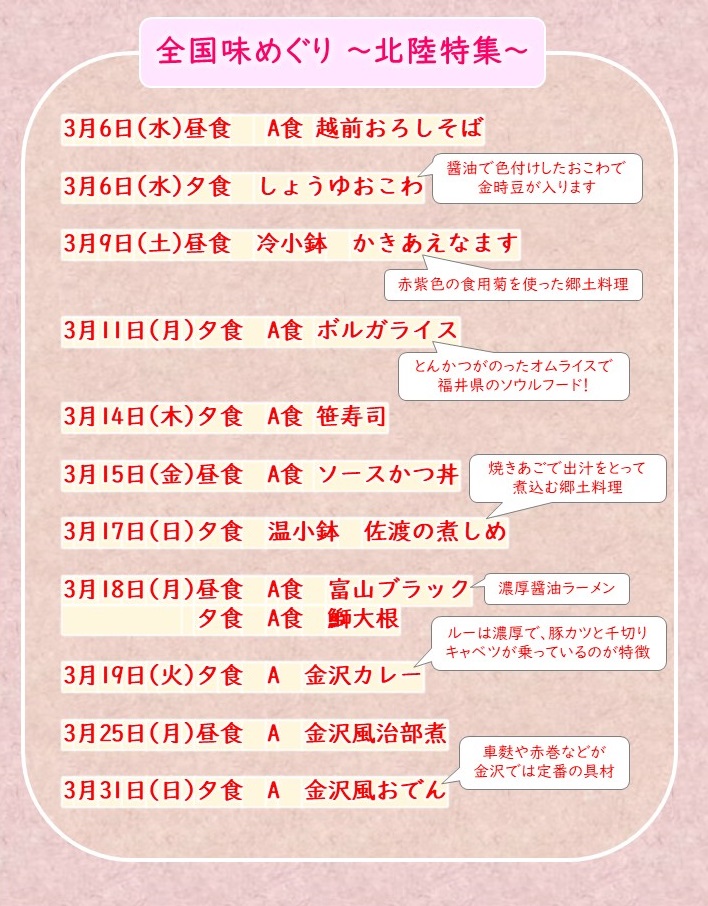 全国味めぐり ～北陸特集～

3月6日(水)昼食　A食 越前おろしそば

3月6日(水)夕食　しょうゆおこわ

醤油で色付けしたおこわで金時豆が入ります

3月9日(土)昼食　冷小鉢　かきあえなます

赤紫色の食用菊を使った郷土料理

3月11日(月)夕食　A食 ボルガライス

とんかつがのったオムライスで福井県のソウルフード!

3月14日(木)夕食　A食 笹寿司

3月15日(金)昼食　A食 ソースかつ丼

焼きあごで出汁をとって煮込む郷土料理

3月17日(日)夕食　温小鉢　佐渡の煮しめ

3月18日(月)昼食　A食　富山ブラック

濃厚醤油ラーメン

夕食　A食　鰤大根

ルーは濃厚で、豚カツと千切りキャベツが乗っているのが特徴

3月19日(火)夕食　A　金沢カレー

3月25日(月)昼食　A　金沢風治部煮

車麩や赤巻などが金沢では定番の具材

3月31日(日)夕食　A　金沢風おでん